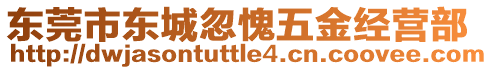 东莞市东城忽愧五金经营部
http://dwjasontuttle4.cn.coovee.com